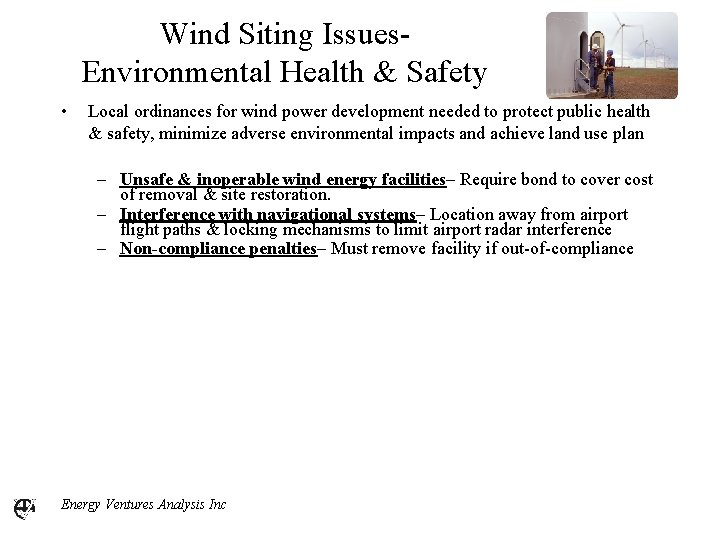 Wind Siting Issues-
Environmental Health & Safety

• Local ordinances for wind power development needed to protect public health & safety, minimize adverse environmental impacts and achieve land use plan

– Unsafe & inoperable wind energy facilities– Require bond to cover cost of removal & site restoration.
– Interference with navigational systems– Location away from airport flight paths & locking mechanisms to limit airport radar interference
– Non-compliance penalties– Must remove facility if out-of-compliance

Energy Ventures Analysis Inc